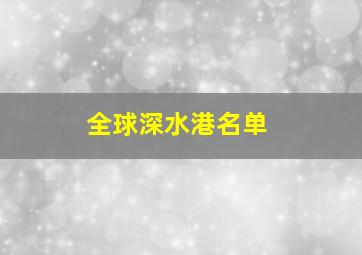 全球深水港名单